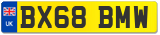 UK

BX68 BMW